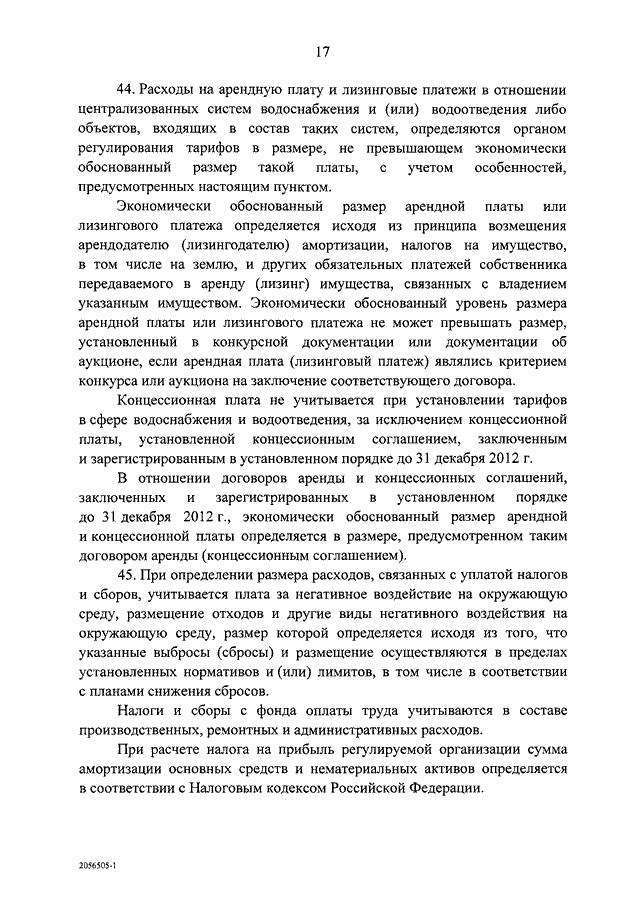 17

44. Расходы на арендную плату и лизинговые платежи в отношении централизованных систем водоснабжения и (или) водоотведения либо объектов, входящих в состав таких систем, определяются органом регулирования тарифов в размере, не превышающем экономически обоснованный размер такой платы, с учетом особенностей, предусмотренных настоящим пунктом.

Экономически обоснованный размер арендной платы или лизингового платежа определяется исходя из принципа возмещения арендодателю (лизингодателю) амортизации, налогов на имущество, в том числе на землю, и других обязательных платежей собственника передаваемого в аренду (лизинг) имущества, связанных с владением указанным имуществом. Экономически обоснованный уровень размера арендной платы или лизингового платежа не может превышать размер, установленный в конкурсной документации или документации об аукционе, если арендная плата (лизинговый платеж) являлись критерием конкурса или аукциона на заключение соответствующего договора.

Концессионная плата не учитывается при установлении тарифов в сфере водоснабжения и водоотведения, за исключением концессионной платы, установленной концессионным соглашением, заключенным и зарегистрированным в установленном порядке до 31 декабря 2012 г.

В отношении договоров аренды и концессионных соглашений, заключенных и зарегистрированных в установленном порядке до 31 декабря 2012 г., экономически обоснованный размер арендной и концессионной платы определяется в размере, предусмотренном таким договором аренды (концессионным соглашением).

45. При определении размера расходов, связанных с уплатой налогов и сборов, учитывается плата за негативное воздействие на окружающую среду, размещение отходов и другие виды негативного воздействия на окружающую среду, размер которой определяется исходя из того, что указанные выбросы (сбросы) и размещение осуществляются в пределах установленных нормативов и (или) лимитов, в том числе в соответствии с планами снижения сбросов.

Налоги и сборы с фонда оплаты труда учитываются в составе производственных, ремонтных и административных расходов.

При расчете налога на прибыль регулируемой организации сумма амортизации основных средств и нематериальных активов определяется в соответствии с Налоговым кодексом Российской Федерации.

2056505-1